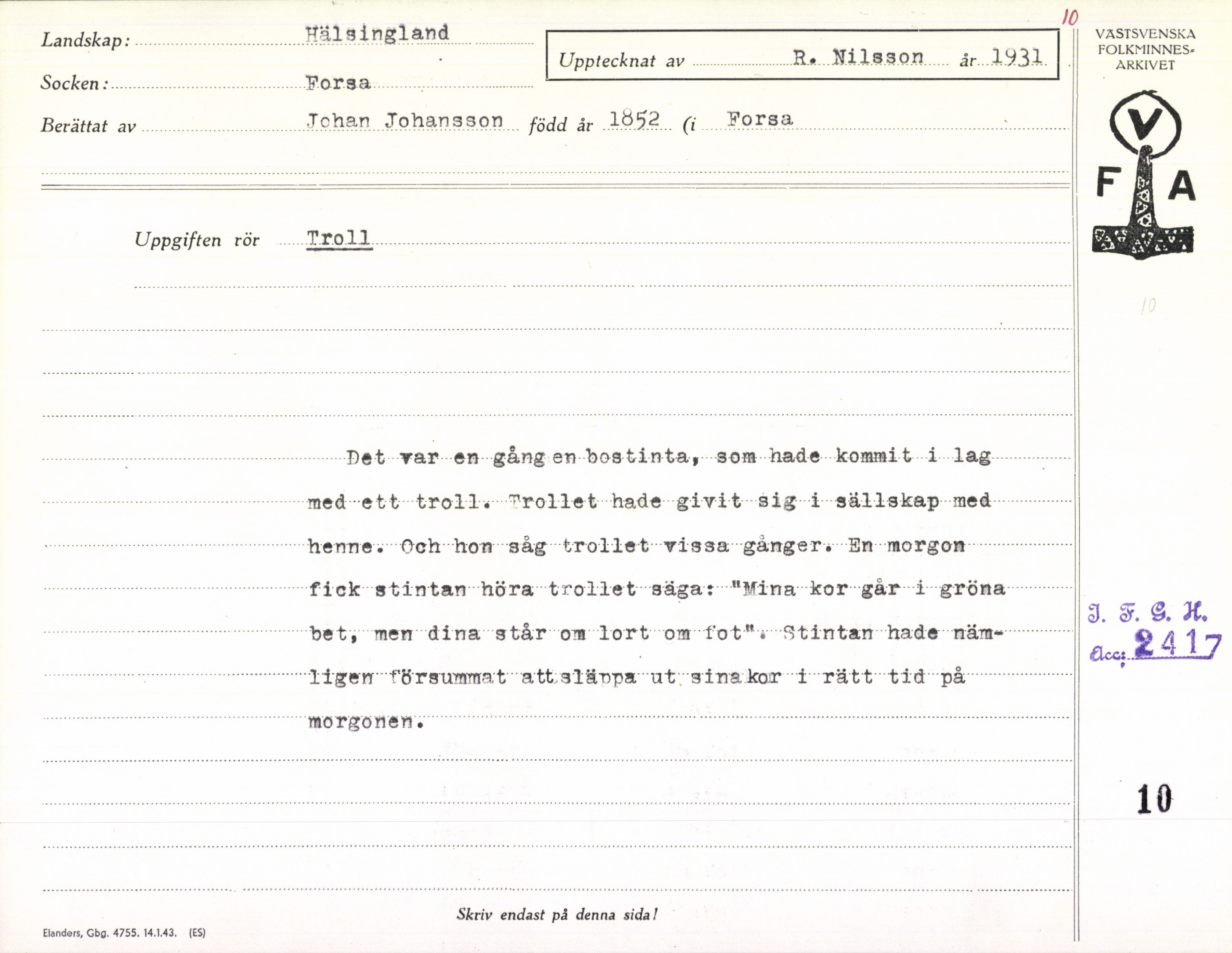 10

Landskap: Hälsingland

Socken: Forsa

Upptecknat av R. Nilsson år 1931

Berättat av Johan Johansson född år 1852 (i Forsa

VÄSTSVENSKA FOLKMINNES-ARKIVET

V F A

Uppgiften rör Troll

10

Det var en gång en bostinta, som hade kommit i lag med ett troll. Trollet hade givit sig i sällskap med henne. Och hon såg trollet vissa gånger. En morgon fick stintan höra trollet säga: "Mina kor går i gröna bet, men dina står om lort om fot". Stintan hade nämligen försummat att släppa ut sina kor i rätt tid på morgonen.

I. F. G. H.
Acc: 2417

10

Skriv endast på denna sida!

Elanders, Gbg. 4755. 14.1.43. (ES)